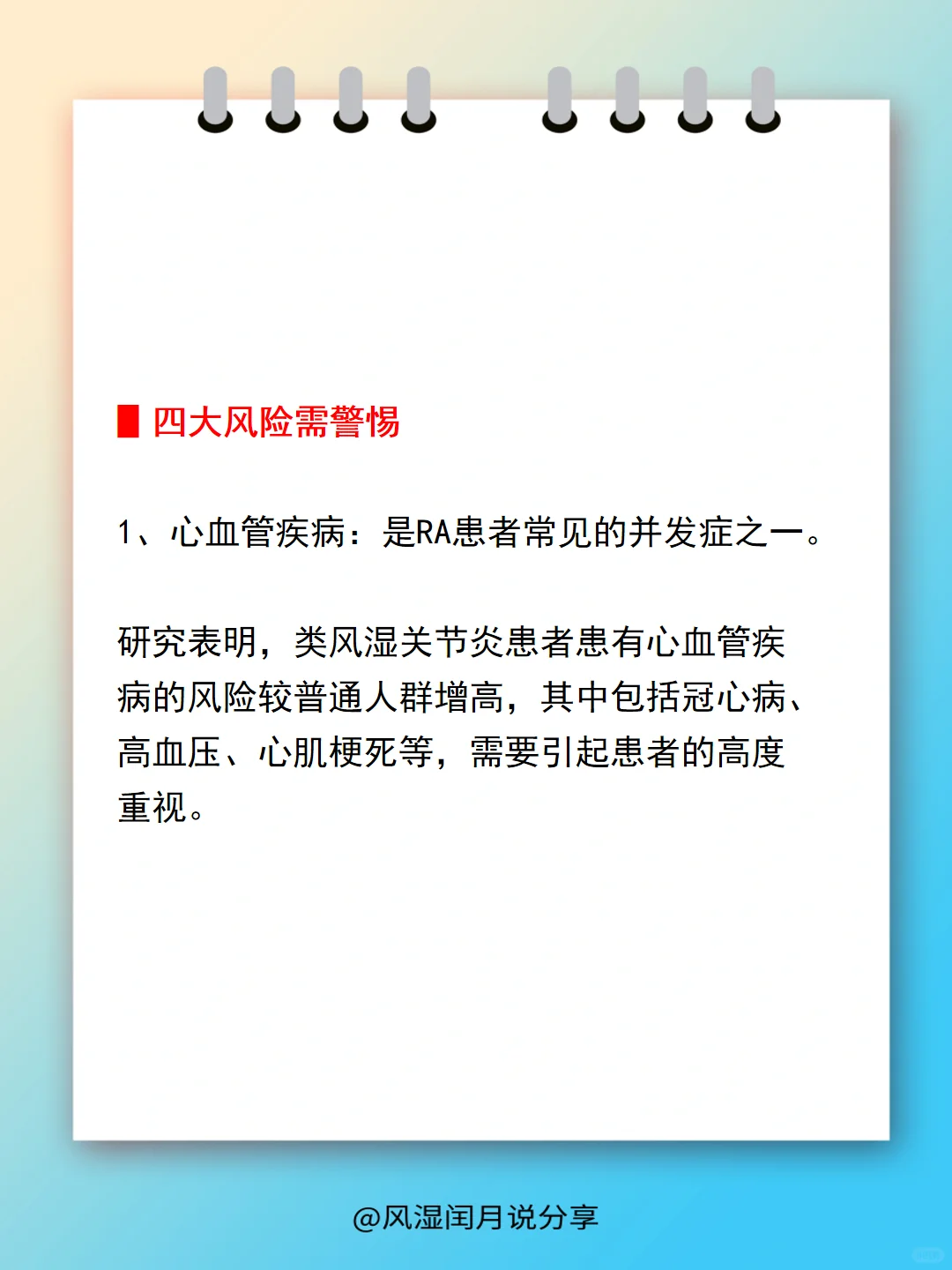 四大风险需警惕

1、心血管疾病：是RA患者常见的并发症之一。

研究表明，类风湿关节炎患者患有心血管疾病的风险较普通人群增高，其中包括冠心病、高血压、心肌梗死等，需要引起患者的高度重视。

@风湿闰月说分享